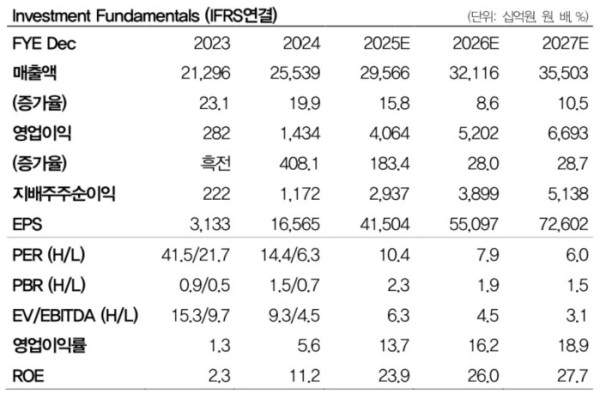 Investment Fundamentals (IFRS연결) (단위: 십억원, 원, 배, %)

| FYE Dec | 2023 | 2024 | 2025E | 2026E | 2027E |
|---|---|---|---|---|---|
| 매출액 | 21,296 | 25,539 | 29,566 | 32,116 | 35,503 |
| (증가율) | 23.1 | 19.9 | 15.8 | 8.6 | 10.5 |
| 영업이익 | 282 | 1,434 | 4,064 | 5,202 | 6,693 |
| (증가율) | 흑전 | 408.1 | 183.4 | 28.0 | 28.7 |
| 지배주주순이익 | 222 | 1,172 | 2,937 | 3,899 | 5,138 |
| EPS | 3,133 | 16,565 | 41,504 | 55,097 | 72,602 |
| PER (H/L) | 41.5/21.7 | 14.4/6.3 | 10.4 | 7.9 | 6.0 |
| PBR (H/L) | 0.9/0.5 | 1.5/0.7 | 2.3 | 1.9 | 1.5 |
| EV/EBITDA (H/L) | 15.3/9.7 | 9.3/4.5 | 6.3 | 4.5 | 3.1 |
| 영업이익률 | 1.3 | 5.6 | 13.7 | 16.2 | 18.9 |
| ROE | 2.3 | 11.2 | 23.9 | 26.0 | 27.7 |